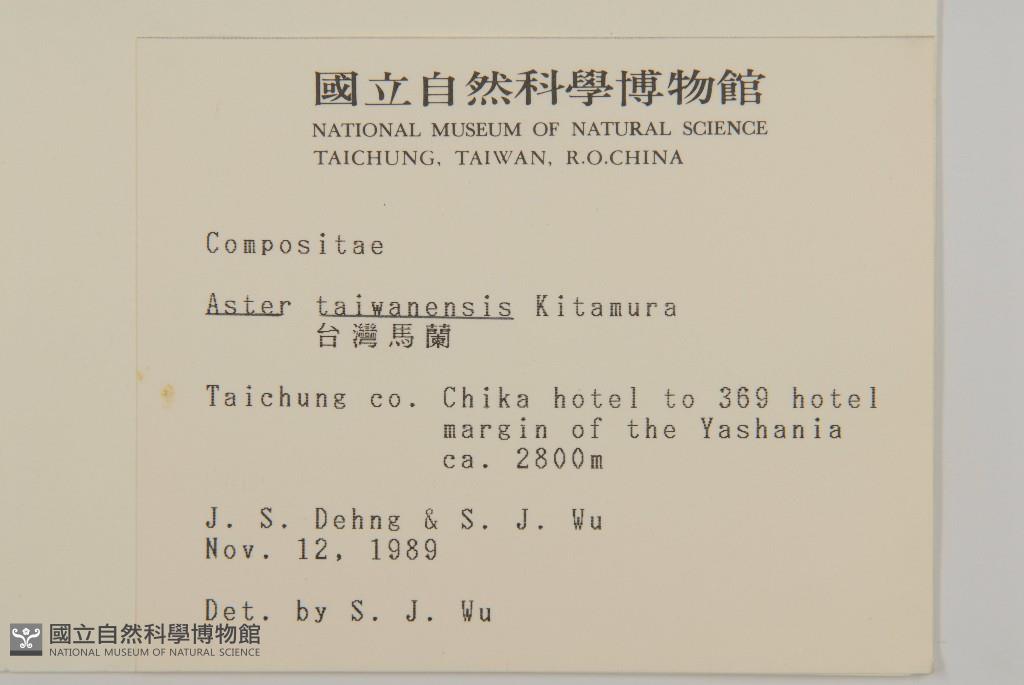 國立自然科學博物館
NATIONAL MUSEUM OF NATURAL SCIENCE
TAICHUNG, TAIWAN, R.O.CHINA

Compositae

Aster taiwanensis Kitamura
台灣馬蘭

Taichung co. Chika hotel to 369 hotel
margin of the Yashania
ca. 2800m

J. S. Dehng & S. J. Wu
Nov. 12, 1989

Det. by S. J. Wu

國立自然科學博物館
NATIONAL MUSEUM OF NATURAL SCIENCE